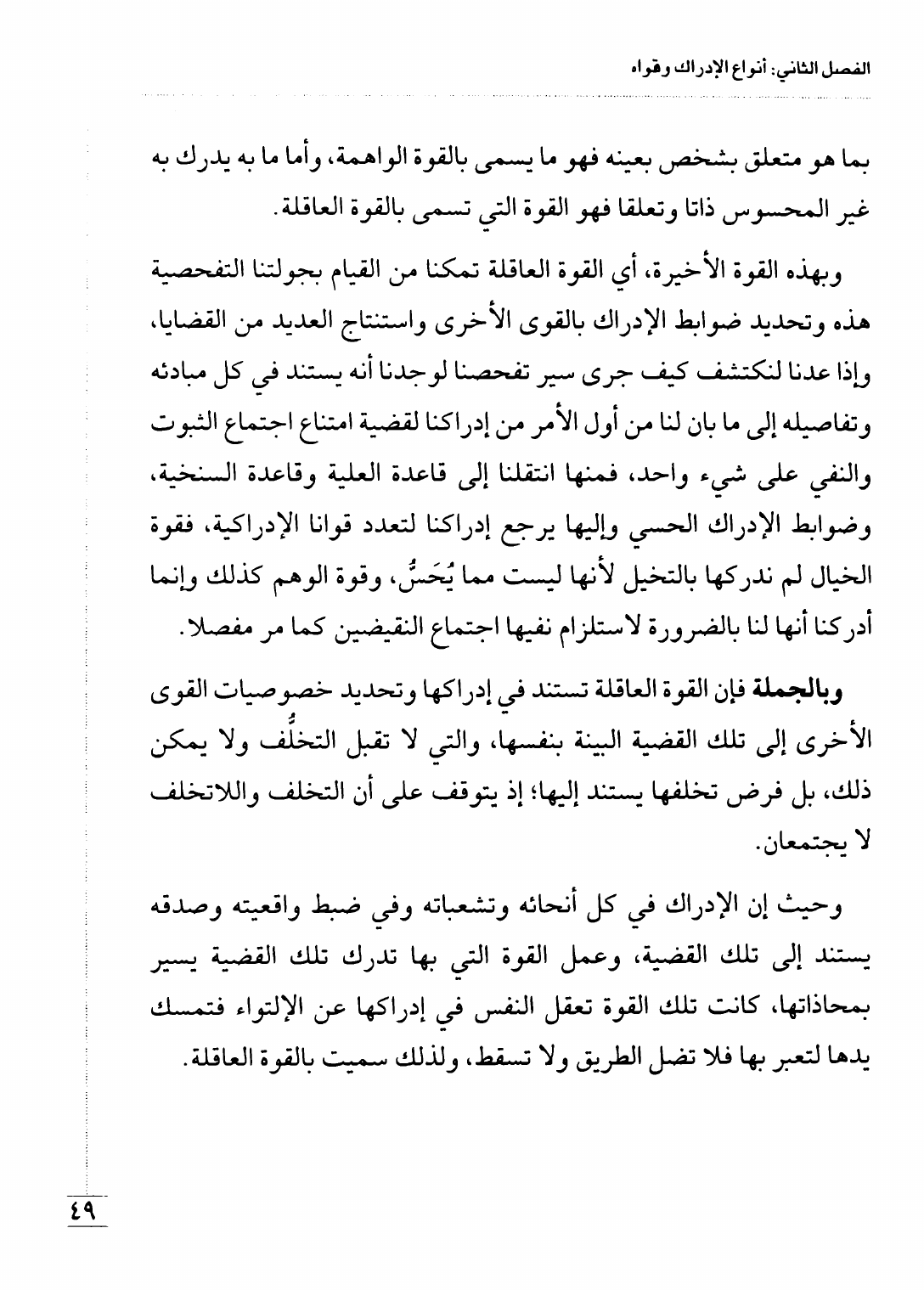 الفصل الثاني: أنواع الإدراك وقواه

بما هو متعلق بشخص بعينه فهو ما يسمى بالقوة الواهمة، وأما ما به يدرك به غير المحسوس ذاتا وتعلقا فهو القوة التي تسمى بالقوة العاقلة.

وبهذه القوة الأخيرة، أي القوة العاقلة تمكنا من القيام بجولتنا التفحصية هذه وتحديد ضوابط الإدراك بالقوى الأخرى واستنتاج العديد من القضايا، وإذا عدنا لنكتشف كيف جرى سير تفحصنا لوجدنا أنه يستند في كل مبادئه وتفاصيله إلى ما بان لنا من أول الأمر من إدراكنا لقضية امتناع اجتماع الثبوت والنفي على شيء واحد، فمنها انتقلنا إلى قاعدة العلية وقاعدة السنخية، وضوابط الإدراك الحسي وإليها يرجع إدراكنا لتعدد قوانا الإدراكية، فقوة الخيال لم ندركها بالتخيل لأنها ليست مما يُحَسُّ، وقوة الوهم كذلك وإنما أدركنا أنها لنا بالضرورة لاستلزام نفيها اجتماع النقيضين كما مر مفصلا.

وبالجملة فإن القوة العاقلة تستند في إدراكها وتحديد خصوصيات القوى الأخرى إلى تلك القضية البينة بنفسها، والتي لا تقبل التخلُّف ولا يمكن ذلك، بل فرض تخلفها يستند إليها؛ إذ يتوقف على أن التخلف واللاتخلف لا يجتمعان.

وحيث إن الإدراك في كل أنحائه وتشعباته وفي ضبط واقعيته وصدقه يستند إلى تلك القضية، وعمل القوة التي بها تدرك تلك القضية يسير بمحاذاتها، كانت تلك القوة تعقل النفس في إدراكها عن الإلتواء فتمسك يدها لتعبر بها فلا تضل الطريق ولا تسقط، ولذلك سميت بالقوة العاقلة.

٤٩